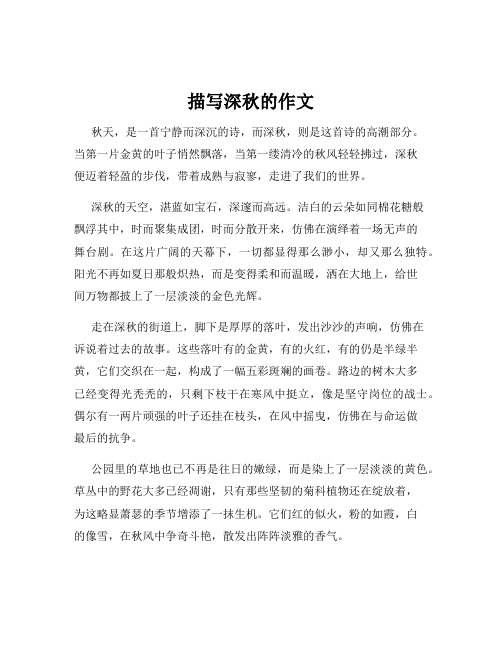 描写深秋的作文

秋天，是一首宁静而深沉的诗，而深秋，则是这首诗的高潮部分。当第一片金黄的叶子悄然飘落，当第一缕清冷的秋风轻轻拂过，深秋便迈着轻盈的步伐，带着成熟与寂寥，走进了我们的世界。

深秋的天空，湛蓝如宝石，深邃而高远。洁白的云朵如同棉花糖般飘浮其中，时而聚集成团，时而分散开来，仿佛在演绎着一场无声的舞台剧。在这片广阔的天幕下，一切都显得那么渺小，却又那么独特。阳光不再如夏日那般炽热，而是变得柔和而温暖，洒在大地上，给世间万物都披上了一层淡淡的金色光辉。

走在深秋的街道上，脚下是厚厚的落叶，发出沙沙的声响，仿佛在诉说着过去的故事。这些落叶有的金黄，有的火红，有的仍是半绿半黄，它们交织在一起，构成了一幅五彩斑斓的画卷。路边的树木大多已经变得光秃秃的，只剩下枝干在寒风中挺立，像是坚守岗位的战士。偶尔有一两片顽强的叶子还挂在枝头，在风中摇曳，仿佛在与命运做最后的抗争。

公园里的草地也已不再是往日的嫩绿，而是染上了一层淡淡的黄色。草丛中的野花大多已经凋谢，只有那些坚韧的菊科植物还在绽放着，为这略显萧瑟的季节增添了一抹生机。它们红的似火，粉的如霞，白的像雪，在秋风中争奇斗艳，散发出阵阵淡雅的香气。